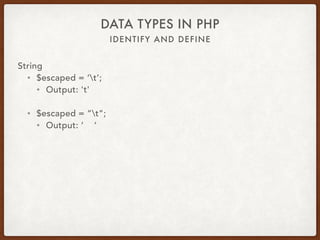 DATA TYPES IN PHP
IDENTIFY AND DEFINE

String
• $escaped = '\t';
• Output: 't'

• $escaped = "\t";
• Output: '    '